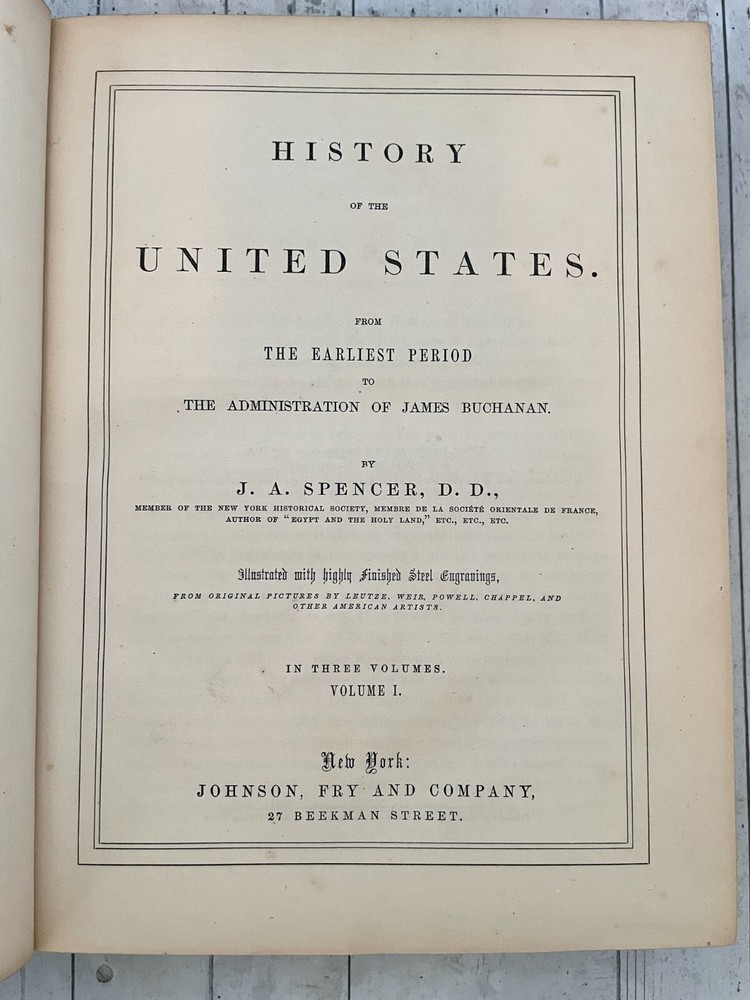 HISTORY

OF THE

UNITED STATES.

FROM

THE EARLIEST PERIOD

TO

THE ADMINISTRATION OF JAMES BUCHANAN.

BY

J. A. SPENCER, D. D.,

MEMBER OF THE NEW YORK HISTORICAL SOCIETY, MEMBRE DE LA SOCIÉTÉ ORIENTALE DE FRANCE, AUTHOR OF "EGYPT AND THE HOLY LAND," ETC., ETC., ETC.

Illustrated with highly Finished Steel Engravings,

FROM ORIGINAL PICTURES BY LEUTZE, WEIR, POWELL, CHAPPEL, AND OTHER AMERICAN ARTISTS.

IN THREE VOLUMES.

VOLUME I.

New York:

JOHNSON, FRY AND COMPANY,

27 BEEKMAN STREET.